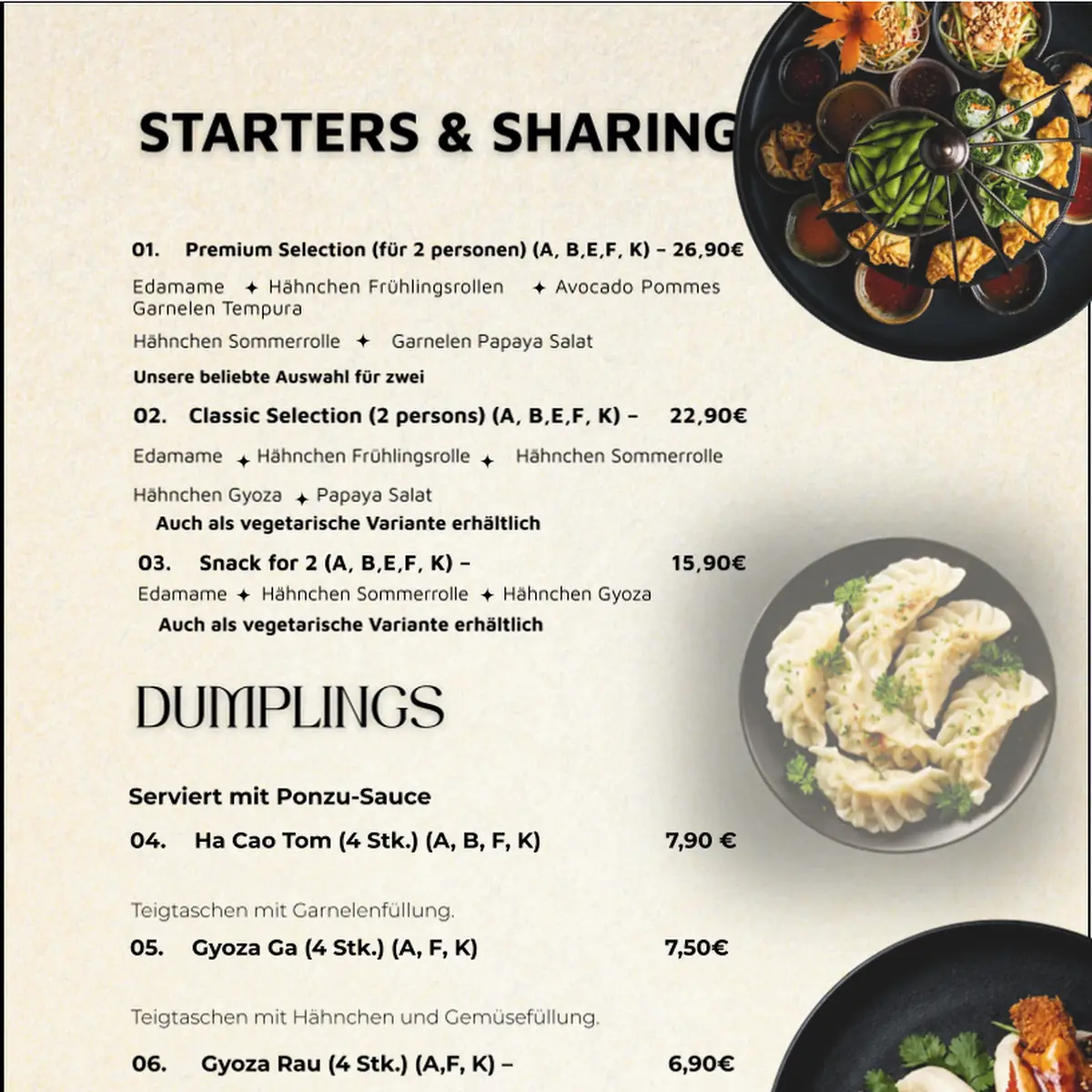 STARTERS & SHARING

01. Premium Selection (für 2 personen) (A, B,E,F, K) – 26,90€

Edamame ✦ Hähnchen Frühlingsrollen ✦ Avocado Pommes Garnelen Tempura

Hähnchen Sommerrolle ✦ Garnelen Papaya Salat

Unsere beliebte Auswahl für zwei

02. Classic Selection (2 persons) (A, B,E,F, K) – 22,90€

Edamame ✦ Hähnchen Frühlingsrolle ✦ Hähnchen Sommerrolle

Hähnchen Gyoza ✦ Papaya Salat

Auch als vegetarische Variante erhältlich

03. Snack for 2 (A, B,E,F, K) – 15,90€

Edamame ✦ Hähnchen Sommerrolle ✦ Hähnchen Gyoza

Auch als vegetarische Variante erhältlich

DUMPLINGS

Serviert mit Ponzu-Sauce

04. Ha Cao Tom (4 Stk.) (A, B, F, K) 7,90 €

Teigtaschen mit Garnelenfüllung.

05. Gyoza Ga (4 Stk.) (A, F, K) 7,50€

Teigtaschen mit Hähnchen und Gemüsefüllung.

06. Gyoza Rau (4 Stk.) (A,F, K) – 6,90€